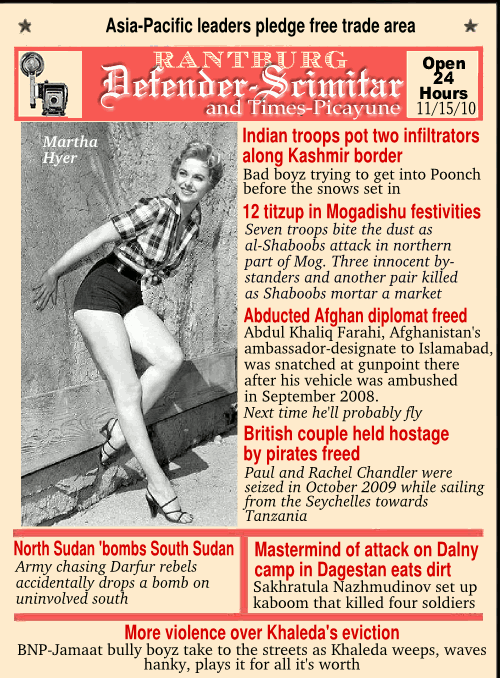 ★ Asia-Pacific leaders pledge free trade area ★

RANTBURG
Defender-Scimitar
and Times-Picayune

Open 24 Hours
11/15/10

Martha Hyer

Indian troops pot two infiltrators along Kashmir border
Bad boyz trying to get into Poonch before the snows set in

12 titzup in Mogadishu festivities
Seven troops bite the dust as al-Shaboobs attack in northern part of Mog. Three innocent bystanders and another pair killed as Shaboobs mortar a market

Abducted Afghan diplomat freed
Abdul Khaliq Farahi, Afghanistan's ambassador-designate to Islamabad, was snatched at gunpoint there after his vehicle was ambushed in September 2008.
Next time he'll probably fly

British couple held hostage by pirates freed
Paul and Rachel Chandler were seized in October 2009 while sailing from the Seychelles towards Tanzania

North Sudan 'bombs South Sudan
Army chasing Darfur rebels accidentally drops a bomb on uninvolved south

Mastermind of attack on Dalny camp in Dagestan eats dirt
Sakhratula Nazhmudinov set up kaboom that killed four soldiers

More violence over Khaleda's eviction
BNP-Jamaat bully boyz take to the streets as Khaleda weeps, waves hanky, plays it for all it's worth